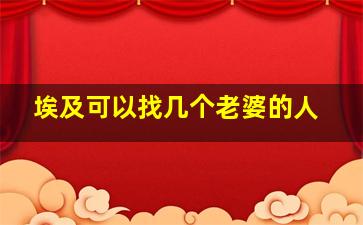 埃及可以找几个老婆的人